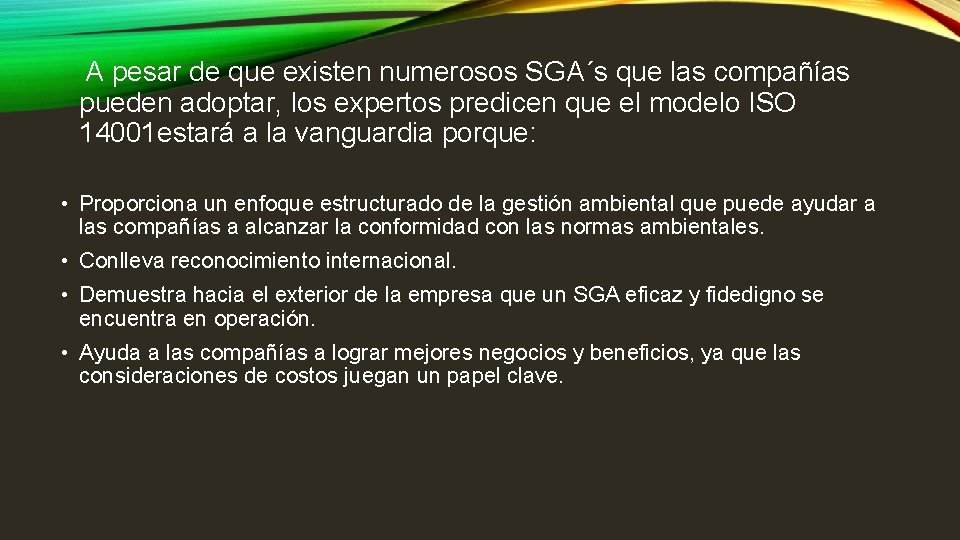 A pesar de que existen numerosos SGA´s que las compañías pueden adoptar, los expertos predicen que el modelo ISO 14001estará a la vanguardia porque:

• Proporciona un enfoque estructurado de la gestión ambiental que puede ayudar a las compañías a alcanzar la conformidad con las normas ambientales.

• Conlleva reconocimiento internacional.

• Demuestra hacia el exterior de la empresa que un SGA eficaz y fidedigno se encuentra en operación.

• Ayuda a las compañías a lograr mejores negocios y beneficios, ya que las consideraciones de costos juegan un papel clave.